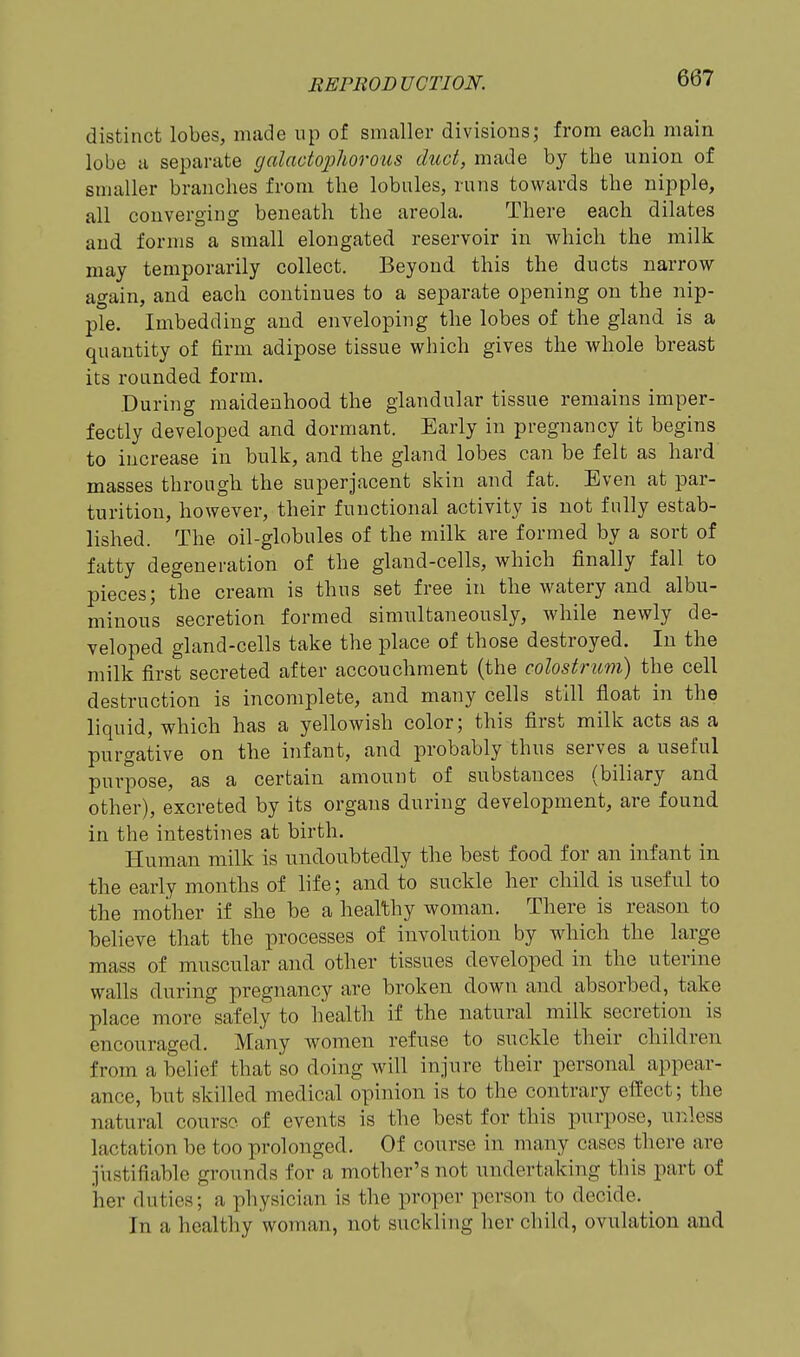 REPRODUCTION. 667

distinct lobes, made up of smaller divisions; from each main lobe a separate galactophorous duct, made by the union of smaller branches from the lobules, runs towards the nipple, all converging beneath the areola. There each dilates and forms a small elongated reservoir in which the milk may temporarily collect. Beyond this the ducts narrow again, and each continues to a separate opening on the nipple. Imbedding and enveloping the lobes of the gland is a quantity of firm adipose tissue which gives the whole breast its rounded form.

During maidenhood the glandular tissue remains imperfectly developed and dormant. Early in pregnancy it begins to increase in bulk, and the gland lobes can be felt as hard masses through the superjacent skin and fat. Even at parturition, however, their functional activity is not fully established. The oil-globules of the milk are formed by a sort of fatty degeneration of the gland-cells, which finally fall to pieces; the cream is thus set free in the watery and albuminous secretion formed simultaneously, while newly developed gland-cells take the place of those destroyed. In the milk first secreted after accouchment (the colostrum) the cell destruction is incomplete, and many cells still float in the liquid, which has a yellowish color; this first milk acts as a purgative on the infant, and probably thus serves a useful purpose, as a certain amount of substances (biliary and other), excreted by its organs during development, are found in the intestines at birth.

Human milk is undoubtedly the best food for an infant in the early months of life; and to suckle her child is useful to the mother if she be a healthy woman. There is reason to believe that the processes of involution by which the large mass of muscular and other tissues developed in the uterine walls during pregnancy are broken down and absorbed, take place more safely to health if the natural milk secretion is encouraged. Many women refuse to suckle their children from a belief that so doing will injure their personal appearance, but skilled medical opinion is to the contrary effect; the natural course of events is the best for this purpose, unless lactation be too prolonged. Of course in many cases there are justifiable grounds for a mother's not undertaking this part of her duties; a physician is the proper person to decide.

In a healthy woman, not suckling her child, ovulation and